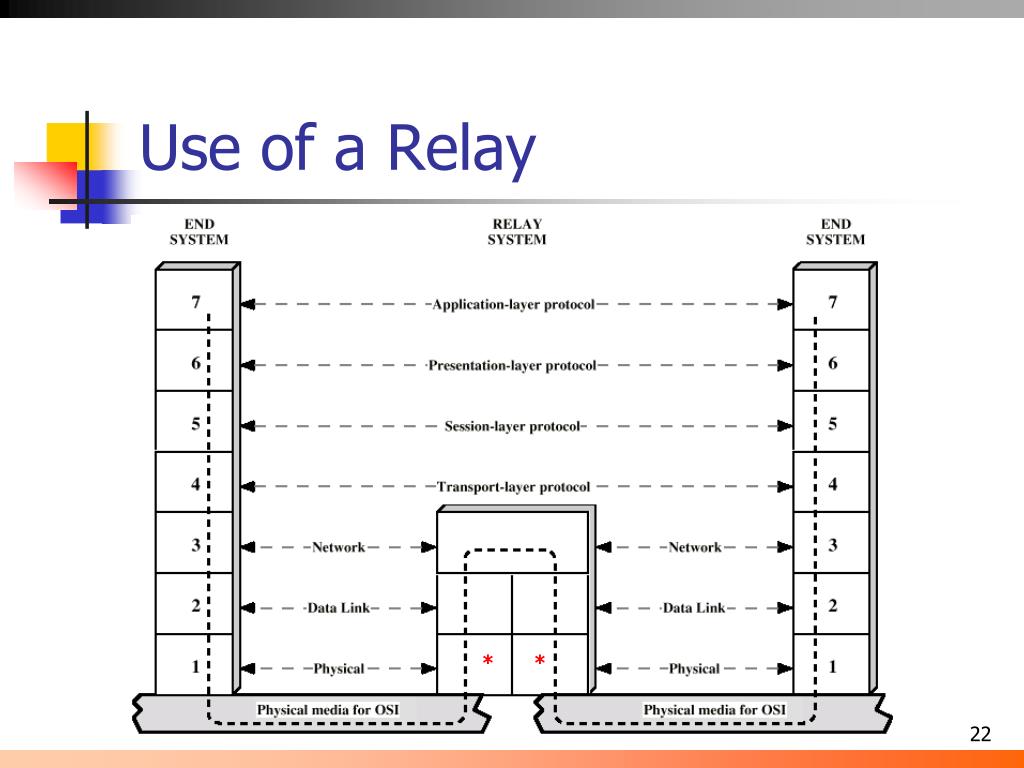 Use of a Relay

END SYSTEM

RELAY SYSTEM

END SYSTEM

7
Application-layer protocol
7

6
Presentation-layer protocol
6

5
Session-layer protocol
5

4
Transport-layer protocol
4

3
Network
Network
3

2
Data Link
Data Link
2

1
Physical
*
*
Physical
1

Physical media for OSI

Physical media for OSI

22